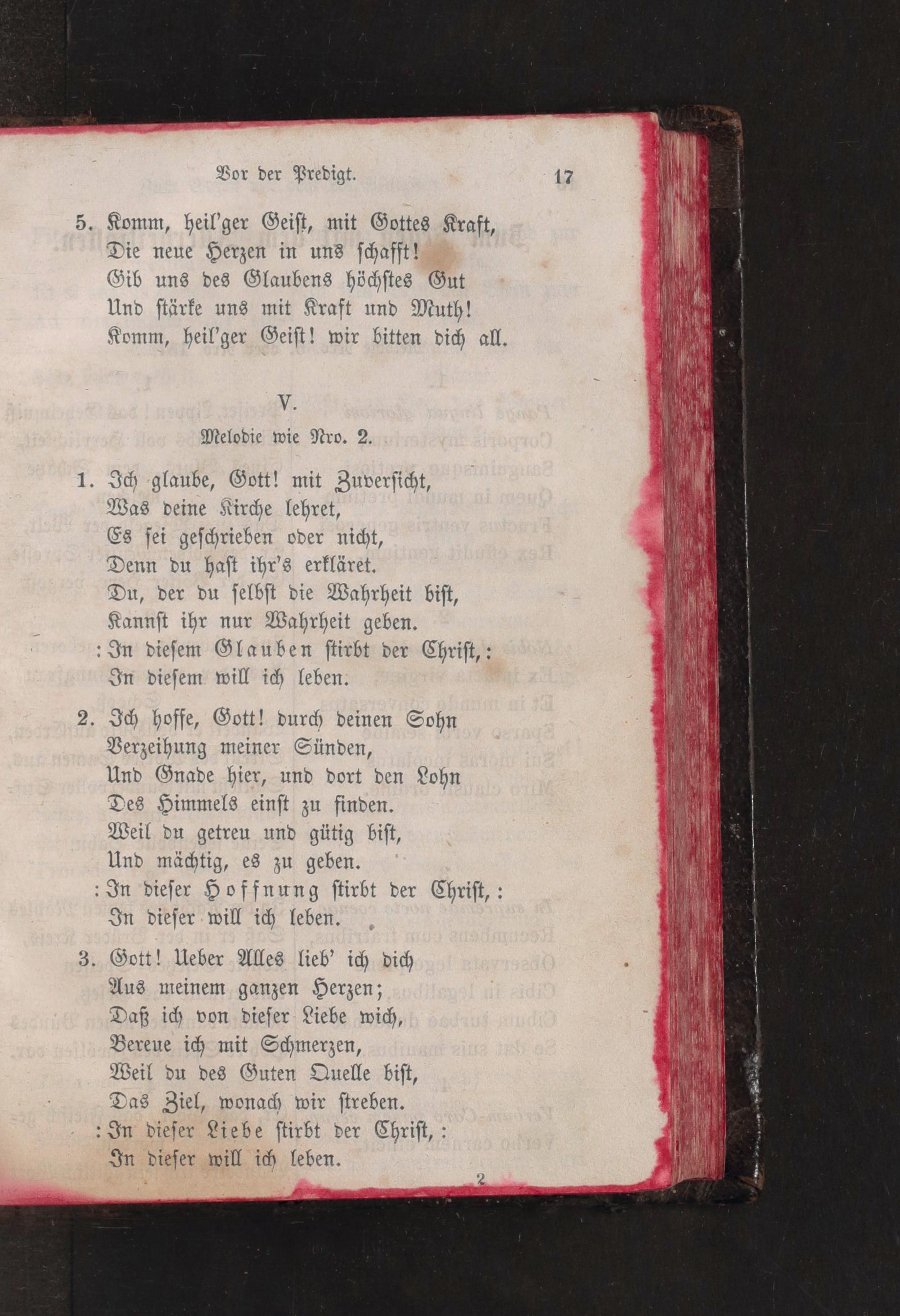 Vor der Predigt.

17

5. Komm, heil'ger Geist, mit Gottes Kraft,
Die neue Herzen in uns schafft!
Gib uns des Glaubens höchstes Gut
Und stärke uns mit Kraft und Muth!
Komm, heil'ger Geist! wir bitten dich all.

V.

Melodie wie Nro. 2.

1. Ich glaube, Gott! mit Zuversicht,
Was deine Kirche lehret,
Es sei geschrieben oder nicht,
Denn du hast ihr's erkläret.
Du, der du selbst die Wahrheit bist,
Kannst ihr nur Wahrheit geben.
: In diesem Glauben stirbt der Christ, :
In diesem will ich leben.

2. Ich hoffe, Gott! durch deinen Sohn
Verzeihung meiner Sünden,
Und Gnade hier, und dort den Lohn
Des Himmels einst zu finden.
Weil du getreu und gütig bist,
Und mächtig, es zu geben.
: In dieser Hoffnung stirbt der Christ, :
In dieser will ich leben.

3. Gott! Ueber Alles lieb' ich dich
Aus meinem ganzen Herzen;
Daß ich von dieser Liebe wich,
Bereue ich mit Schmerzen,
Weil du des Guten Quelle bist,
Das Ziel, wonach wir streben.
: In dieser Liebe stirbt der Christ, :
In dieser will ich leben.

2